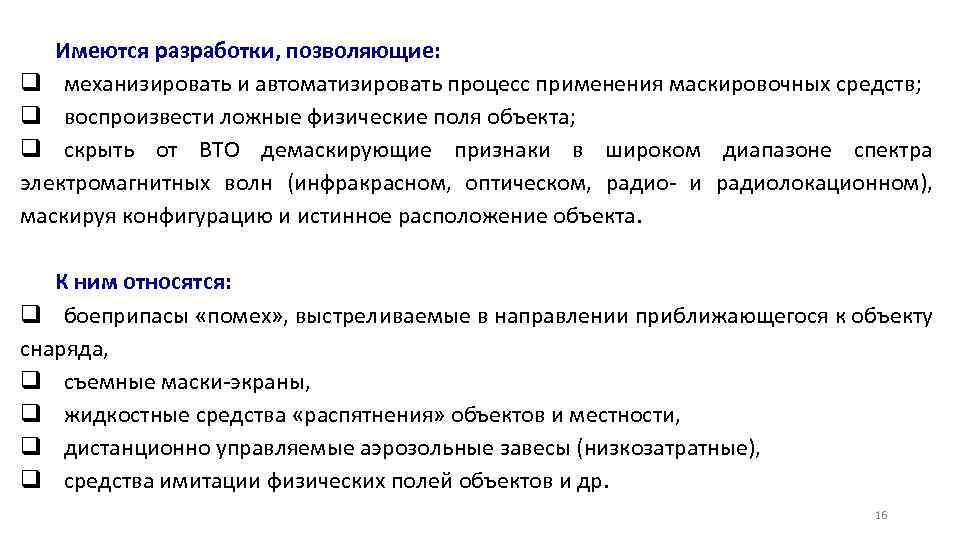 Имеются разработки, позволяющие:

☐ механизировать и автоматизировать процесс применения маскировочных средств;
☐ воспроизвести ложные физические поля объекта;
☐ скрыть от ВТО демаскирующие признаки в широком диапазоне спектра электромагнитных волн (инфракрасном, оптическом, радио- и радиолокационном), маскируя конфигурацию и истинное расположение объекта.

К ним относятся:

☐ боеприпасы «помех», выстреливаемые в направлении приближающегося к объекту снаряда,
☐ съемные маски-экраны,
☐ жидкостные средства «распятнения» объектов и местности,
☐ дистанционно управляемые аэрозольные завесы (низкозатратные),
☐ средства имитации физических полей объектов и др.

16